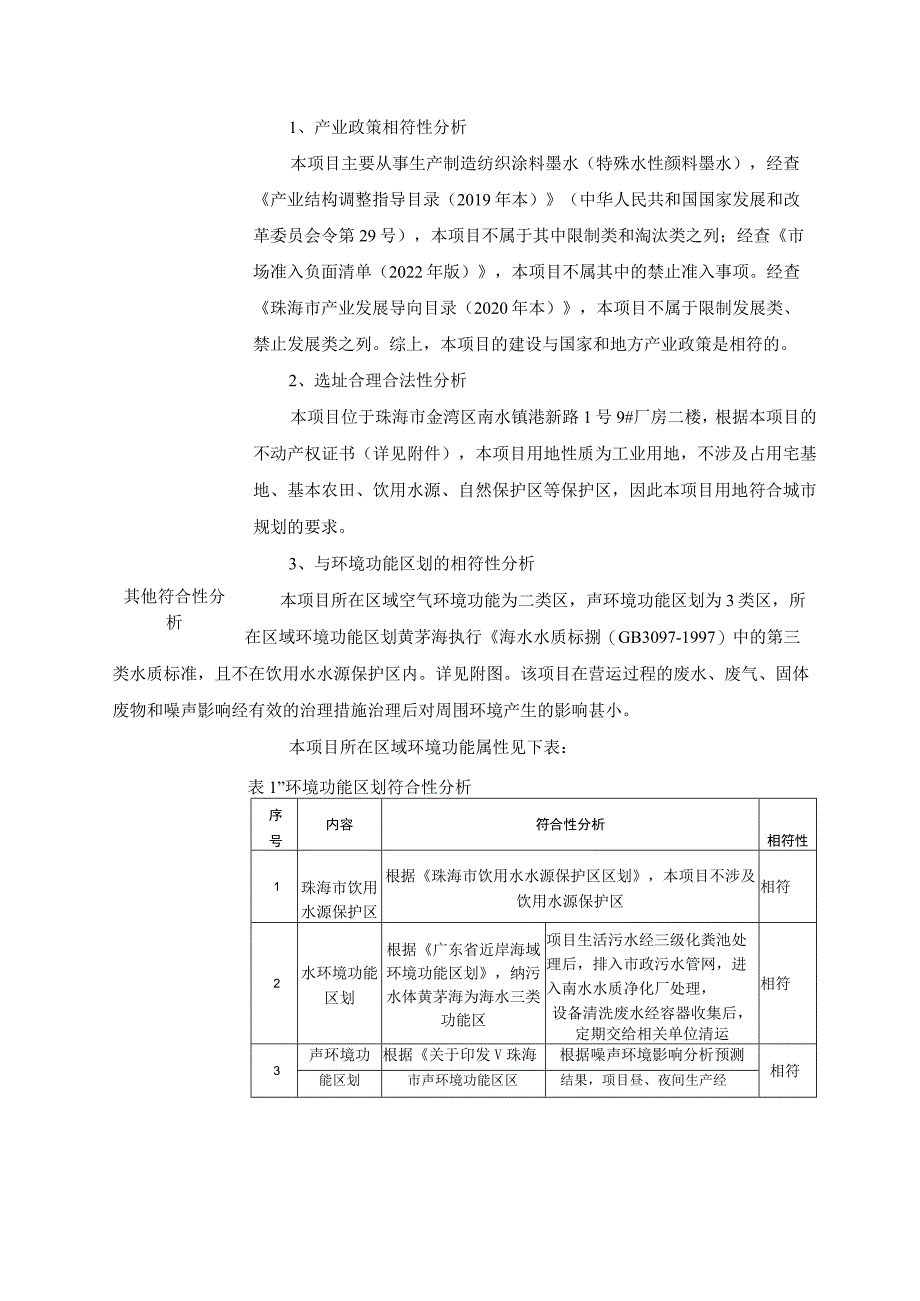 1、产业政策相符性分析

本项目主要从事生产制造纺织涂料墨水（特殊水性颜料墨水），经查《产业结构调整指导目录（2019年本）》（中华人民共和国国家发展和改革委员会令第29号），本项目不属于其中限制类和淘汰类之列；经查《市场准入负面清单（2022年版）》，本项目不属其中的禁止准入事项。经查《珠海市产业发展导向目录（2020年本）》，本项目不属于限制发展类、禁止发展类之列。综上，本项目的建设与国家和地方产业政策是相符的。

2、选址合理合法性分析

本项目位于珠海市金湾区南水镇港新路1号9#厂房二楼，根据本项目的不动产权证书（详见附件），本项目用地性质为工业用地，不涉及占用宅基地、基本农田、饮用水源、自然保护区等保护区，因此本项目用地符合城市规划的要求。

3、与环境功能区划的相符性分析

其他符合性分析

本项目所在区域空气环境功能为二类区，声环境功能区划为3类区，所在区域环境功能区划黄茅海执行《海水水质标捌（GB3097-1997）中的第三类水质标准，且不在饮用水水源保护区内。详见附图。该项目在营运过程的废水、废气、固体废物和噪声影响经有效的治理措施治理后对周围环境产生的影响甚小。

本项目所在区域环境功能属性见下表：

表1”环境功能区划符合性分析

| 序号 | 内容 | 符合性分析 | | 相符性 |
|---|---|---|---|---|
| 1 | 珠海市饮用水源保护区 | 根据《珠海市饮用水水源保护区区划》，本项目不涉及饮用水源保护区 | | 相符 |
| 2 | 水环境功能区划 | 根据《广东省近岸海域环境功能区划》，纳污水体黄茅海为海水三类功能区 | 项目生活污水经三级化粪池处理后，排入市政污水管网，进入南水水质净化厂处理，设备清洗废水经容器收集后，定期交给相关单位清运 | 相符 |
| 3 | 声环境功能区划 | 根据《关于印发V珠海市声环境功能区区 | 根据噪声环境影响分析预测结果，项目昼、夜间生产经 | 相符 |